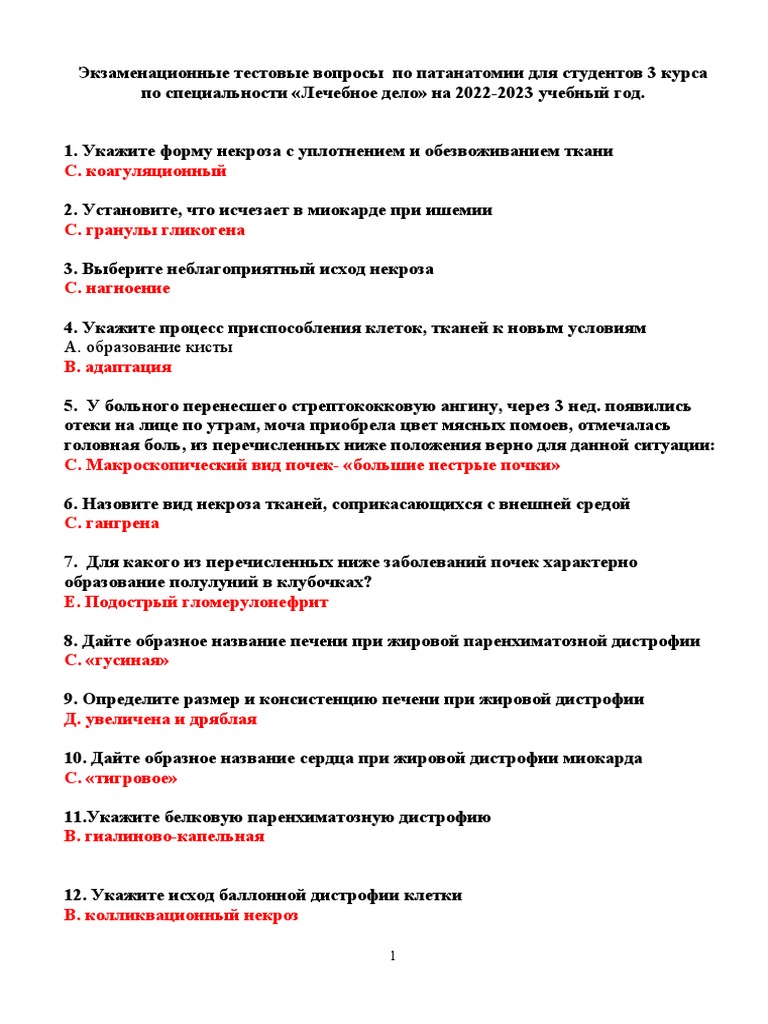 Экзаменационные тестовые вопросы по патанатомии для студентов 3 курса по специальности «Лечебное дело» на 2022-2023 учебный год.

1. Укажите форму некроза с уплотнением и обезвоживанием ткани
С. коагуляционный

2. Установите, что исчезает в миокарде при ишемии
С. гранулы гликогена

3. Выберите неблагоприятный исход некроза
С. нагноение

4. Укажите процесс приспособления клеток, тканей к новым условиям
А. образование кисты
В. адаптация

5. У больного перенесшего стрептококковую ангину, через 3 нед. появились отеки на лице по утрам, моча приобрела цвет мясных помоев, отмечалась головная боль, из перечисленных ниже положения верно для данной ситуации:
С. Макроскопический вид почек- «большие пестрые почки»

6. Назовите вид некроза тканей, соприкасающихся с внешней средой
С. гангрена

7. Для какого из перечисленных ниже заболеваний почек характерно образование полулуний в клубочках?
Е. Подострый гломерулонефрит

8. Дайте образное название печени при жировой паренхиматозной дистрофии
С. «гусиная»

9. Определите размер и консистенцию печени при жировой дистрофии
Д. увеличена и дряблая

10. Дайте образное название сердца при жировой дистрофии миокарда
С. «тигровое»

11.Укажите белковую паренхиматозную дистрофию
В. гиалиново-капельная

12. Укажите исход баллонной дистрофии клетки
В. колликвационный некроз

1